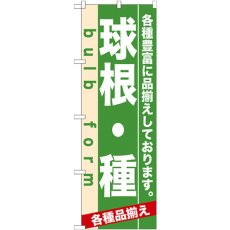 各種豊富に品揃えしております。

球根・種

bulb form

各種品揃え